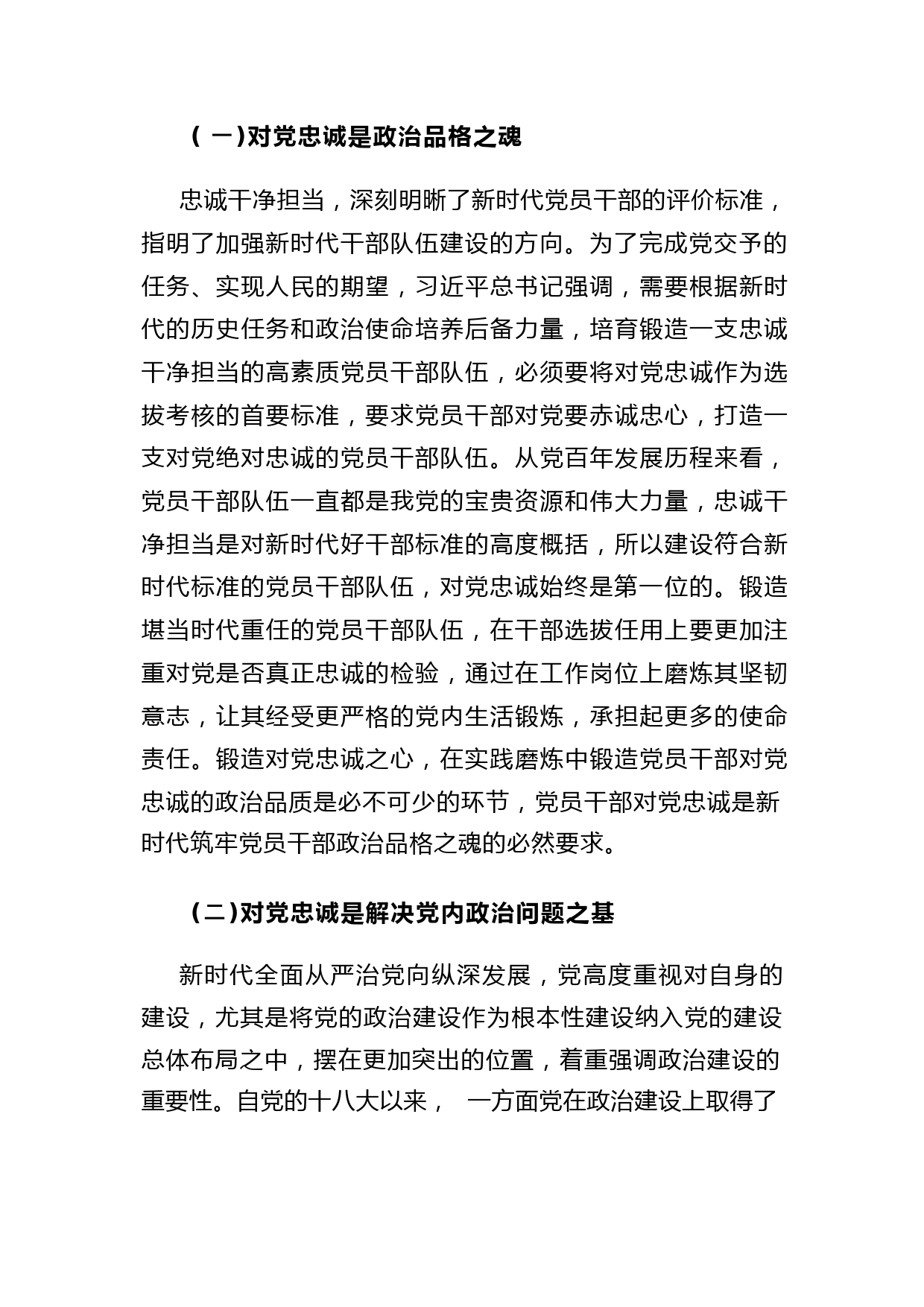 （ 一）对党忠诚是政治品格之魂

忠诚干净担当，深刻明晰了新时代党员干部的评价标准，指明了加强新时代干部队伍建设的方向。为了完成党交予的任务、实现人民的期望，习近平总书记强调，需要根据新时代的历史任务和政治使命培养后备力量，培育锻造一支忠诚干净担当的高素质党员干部队伍，必须要将对党忠诚作为选拔考核的首要标准，要求党员干部对党要赤诚忠心，打造一支对党绝对忠诚的党员干部队伍。从党百年发展历程来看，党员干部队伍一直都是我党的宝贵资源和伟大力量，忠诚干净担当是对新时代好干部标准的高度概括，所以建设符合新时代标准的党员干部队伍，对党忠诚始终是第一位的。锻造堪当时代重任的党员干部队伍，在干部选拔任用上要更加注重对党是否真正忠诚的检验，通过在工作岗位上磨炼其坚韧意志，让其经受更严格的党内生活锻炼，承担起更多的使命责任。锻造对党忠诚之心，在实践磨炼中锻造党员干部对党忠诚的政治品质是必不可少的环节，党员干部对党忠诚是新时代筑牢党员干部政治品格之魂的必然要求。

（二）对党忠诚是解决党内政治问题之基

新时代全面从严治党向纵深发展，党高度重视对自身的建设，尤其是将党的政治建设作为根本性建设纳入党的建设总体布局之中，摆在更加突出的位置，着重强调政治建设的重要性。自党的十八大以来， 一方面党在政治建设上取得了